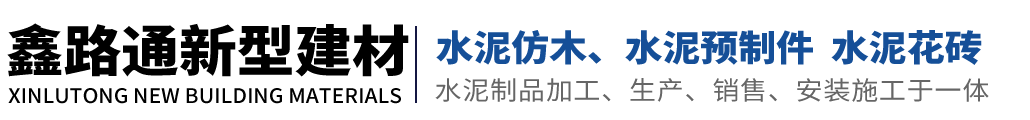 鑫路通新型建材
XINLUTONG NEW BUILDING MATERIALS

水泥仿木、水泥预制件 水泥花砖
水泥制品加工、生产、销售、安装施工于一体